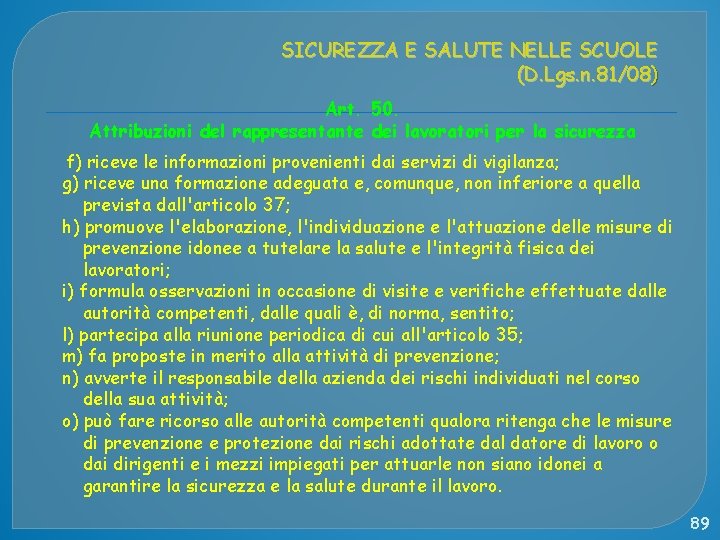 SICUREZZA E SALUTE NELLE SCUOLE
(D.Lgs.n.81/08)

Art. 50.
Attribuzioni del rappresentante dei lavoratori per la sicurezza

f) riceve le informazioni provenienti dai servizi di vigilanza;
g) riceve una formazione adeguata e, comunque, non inferiore a quella prevista dall'articolo 37;
h) promuove l'elaborazione, l'individuazione e l'attuazione delle misure di prevenzione idonee a tutelare la salute e l'integrità fisica dei lavoratori;
i) formula osservazioni in occasione di visite e verifiche effettuate dalle autorità competenti, dalle quali è, di norma, sentito;
l) partecipa alla riunione periodica di cui all'articolo 35;
m) fa proposte in merito alla attività di prevenzione;
n) avverte il responsabile della azienda dei rischi individuati nel corso della sua attività;
o) può fare ricorso alle autorità competenti qualora ritenga che le misure di prevenzione e protezione dai rischi adottate dal datore di lavoro o dai dirigenti e i mezzi impiegati per attuarle non siano idonei a garantire la sicurezza e la salute durante il lavoro.

89